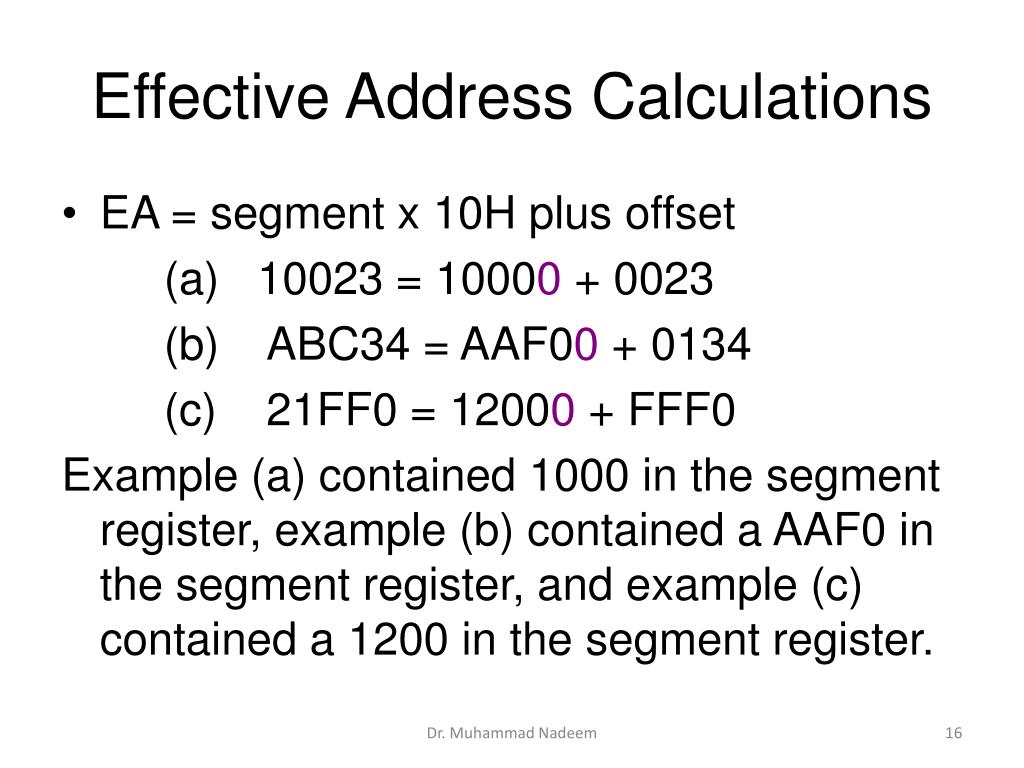 Effective Address Calculations

• EA = segment x 10H plus offset

(a) 10023 = 10000 + 0023

(b) ABC34 = AAF00 + 0134

(c) 21FF0 = 12000 + FFF0

Example (a) contained 1000 in the segment register, example (b) contained a AAF0 in the segment register, and example (c) contained a 1200 in the segment register.

Dr. Muhammad Nadeem

16